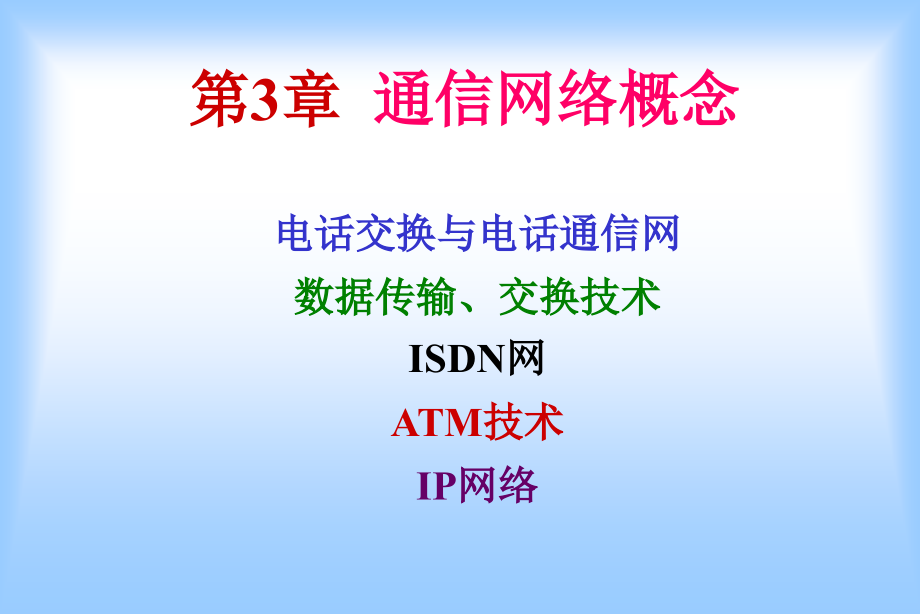 第3章 通信网络概念

电话交换与电话通信网

数据传输、交换技术

ISDN网

ATM技术

IP网络